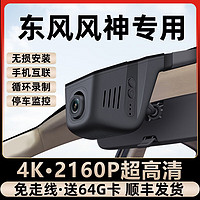 东风风神专用

无损安装
手机互联
循环录制
停车监控

4K·2160P超高清

免走线·送64G卡 顺丰发货